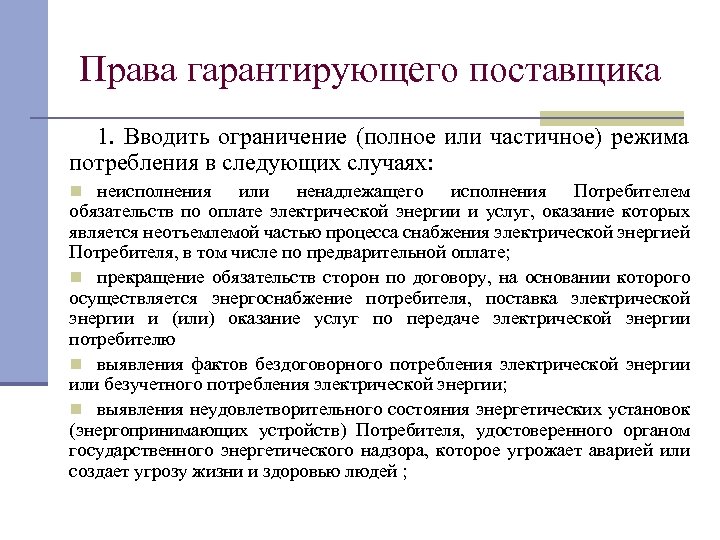 Права гарантирующего поставщика

1. Вводить ограничение (полное или частичное) режима потребления в следующих случаях:

неисполнения или ненадлежащего исполнения Потребителем обязательств по оплате электрической энергии и услуг, оказание которых является неотъемлемой частью процесса снабжения электрической энергией Потребителя, в том числе по предварительной оплате;

прекращение обязательств сторон по договору, на основании которого осуществляется энергоснабжение потребителя, поставка электрической энергии и (или) оказание услуг по передаче электрической энергии потребителю

выявления фактов бездоговорного потребления электрической энергии или безучетного потребления электрической энергии;

выявления неудовлетворительного состояния энергетических установок (энергопринимающих устройств) Потребителя, удостоверенного органом государственного энергетического надзора, которое угрожает аварией или создает угрозу жизни и здоровью людей ;